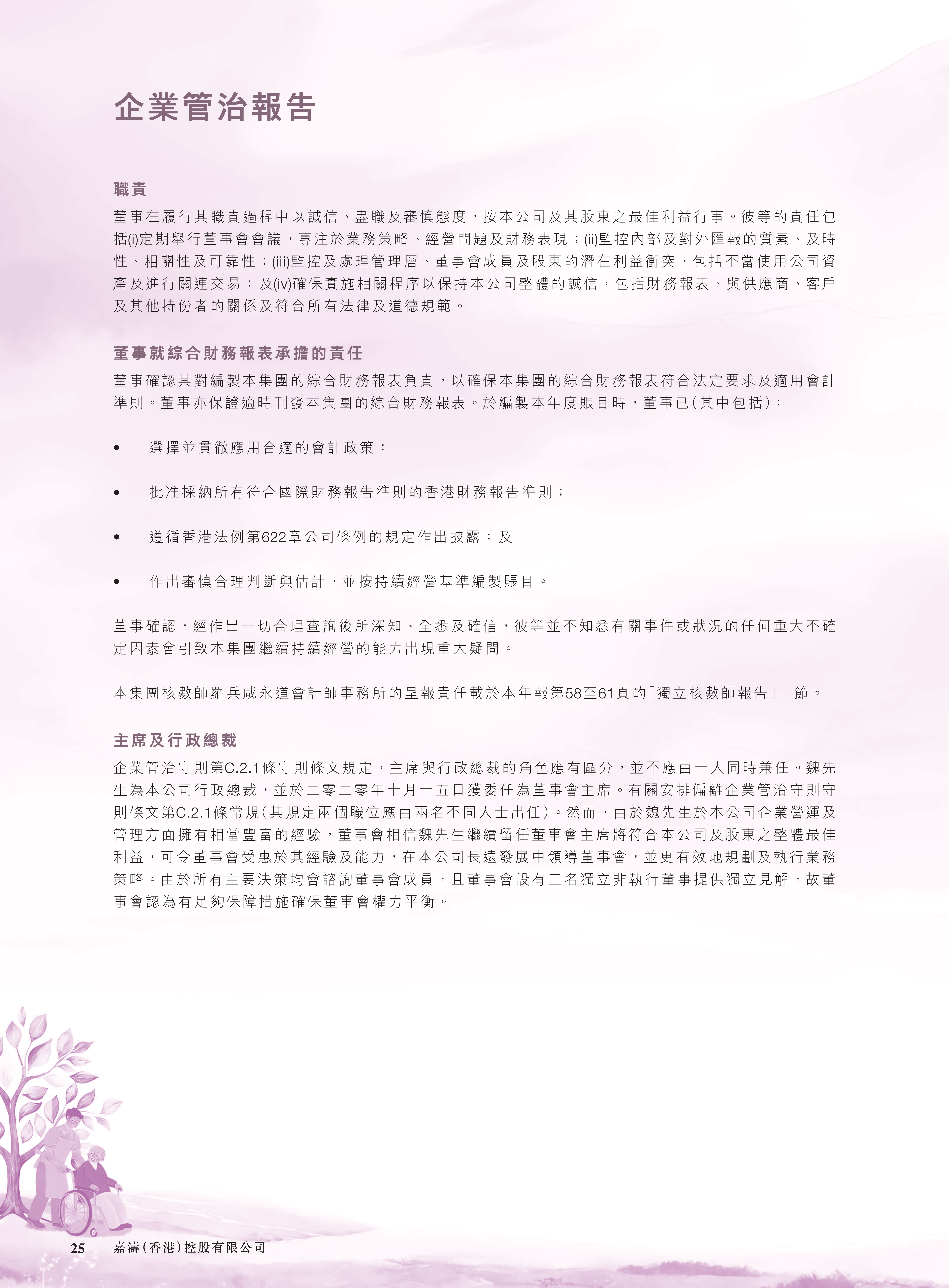 企業管治報告

職責

董事在履行其職責過程中以誠信、盡職及審慎態度，按本公司及其股東之最佳利益行事。彼等的責任包括(i)定期舉行董事會會議，專注於業務策略、經營問題及財務表現；(ii)監控內部及對外匯報的質素、及時性、相關性及可靠性；(iii)監控及處理管理層、董事會成員及股東的潛在利益衝突，包括不當使用公司資產及進行關連交易；及(iv)確保實施相關程序以保持本公司整體的誠信，包括財務報表、與供應商、客戶及其他持份者的關係及符合所有法律及道德規範。

董事就綜合財務報表承擔的責任

董事確認其對編製本集團的綜合財務報表負責，以確保本集團的綜合財務報表符合法定要求及適用會計準則。董事亦保證適時刊發本集團的綜合財務報表。於編製本年度賬目時，董事已(其中包括)：

• 選擇並貫徹應用合適的會計政策；

• 批准採納所有符合國際財務報告準則的香港財務報告準則；

• 遵循香港法例第622章公司條例的規定作出披露；及

• 作出審慎合理判斷與估計，並按持續經營基準編製賬目。

董事確認，經作出一切合理查詢後所深知、全悉及確信，彼等並不知悉有關事件或狀況的任何重大不確定因素會引致本集團繼續持續經營的能力出現重大疑問。

本集團核數師羅兵咸永道會計師事務所的呈報責任載於本年報第58至61頁的「獨立核數師報告」一節。

主席及行政總裁

企業管治守則第C.2.1條守則條文規定，主席與行政總裁的角色應有區分，並不應由一人同時兼任。魏先生為本公司行政總裁，並於二零二零年十月十五日獲委任為董事會主席。有關安排偏離企業管治守則守則條文第C.2.1條常規(其規定兩個職位應由兩名不同人士出任)。然而，由於魏先生於本公司企業營運及管理方面擁有相當豐富的經驗，董事會相信魏先生繼續留任董事會主席將符合本公司及股東之整體最佳利益，可令董事會受惠於其經驗及能力，在本公司長遠發展中領導董事會，並更有效地規劃及執行業務策略。由於所有主要決策均會諮詢董事會成員，且董事會設有三名獨立非執行董事提供獨立見解，故董事會認為有足夠保障措施確保董事會權力平衡。

25 嘉濤(香港)控股有限公司